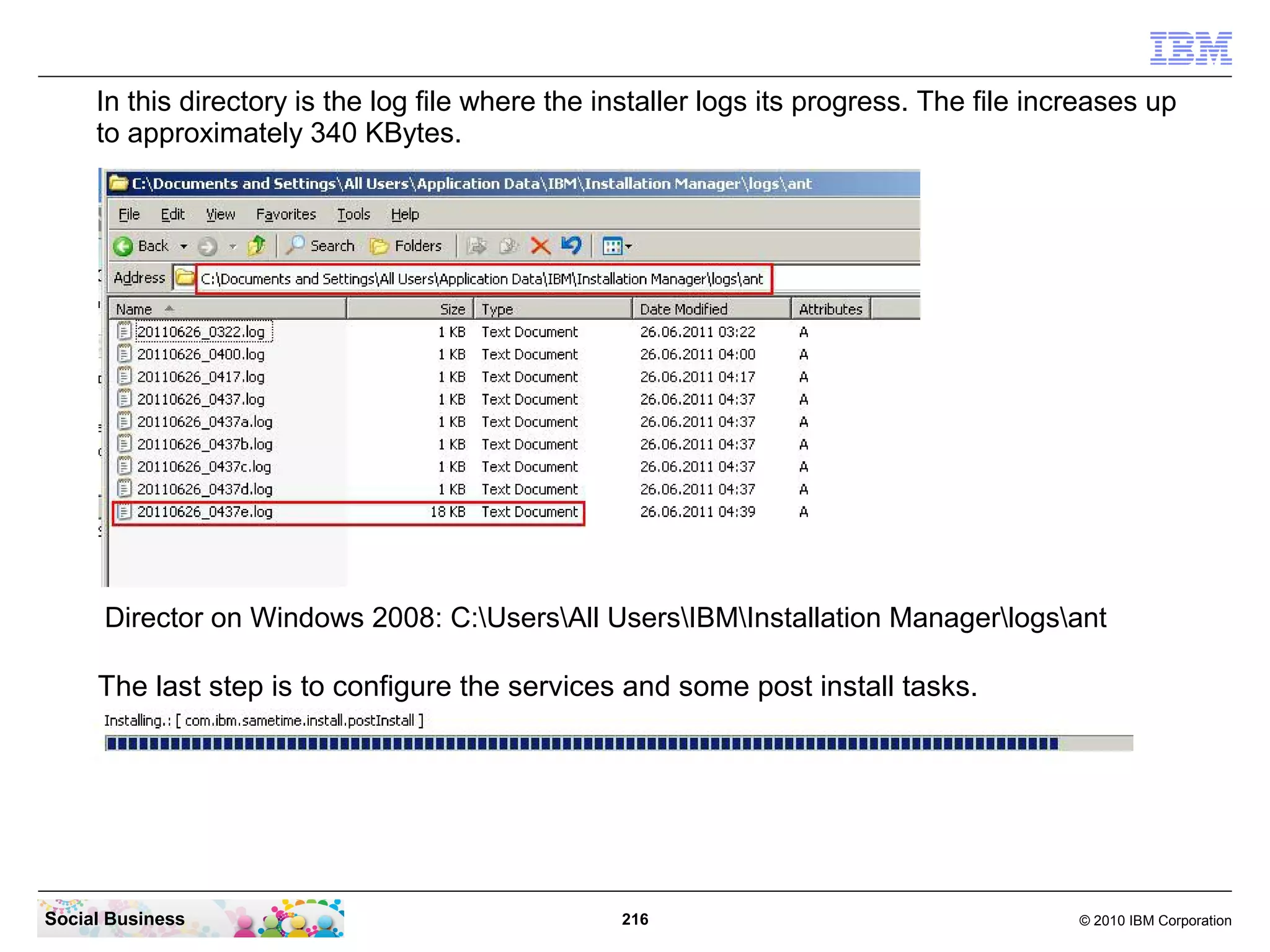 IBM

In this directory is the log file where the installer logs its progress. The file increases up to approximately 340 KBytes.

C:\Documents and Settings\All Users\Application Data\IBM\Installation Manager\logs\ant

File Edit View Favorites Tools Help

Back Search Folders

Address C:\Documents and Settings\All Users\Application Data\IBM\Installation Manager\logs\ant

| Name | Size | Type | Date Modified | Attributes |
|---|---|---|---|---|
| 20110626_0322.log | 1 KB | Text Document | 26.06.2011 03:22 | A |
| 20110626_0400.log | 1 KB | Text Document | 26.06.2011 04:00 | A |
| 20110626_0417.log | 1 KB | Text Document | 26.06.2011 04:17 | A |
| 20110626_0437.log | 1 KB | Text Document | 26.06.2011 04:37 | A |
| 20110626_0437a.log | 1 KB | Text Document | 26.06.2011 04:37 | A |
| 20110626_0437b.log | 1 KB | Text Document | 26.06.2011 04:37 | A |
| 20110626_0437c.log | 1 KB | Text Document | 26.06.2011 04:37 | A |
| 20110626_0437d.log | 1 KB | Text Document | 26.06.2011 04:37 | A |
| 20110626_0437e.log | 18 KB | Text Document | 26.06.2011 04:39 | A |

Director on Windows 2008: C:\Users\All Users\IBM\Installation Manager\logs\ant

The last step is to configure the services and some post install tasks.

Installing.: [ com.ibm.sametime.install.postInstall ]

Social Business

216

© 2010 IBM Corporation